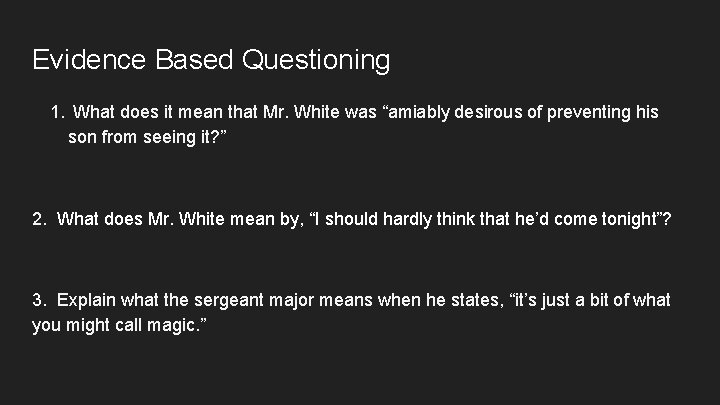 Evidence Based Questioning

1. What does it mean that Mr. White was “amiably desirous of preventing his son from seeing it?”

2. What does Mr. White mean by, “I should hardly think that he’d come tonight”?

3. Explain what the sergeant major means when he states, “it’s just a bit of what you might call magic.”